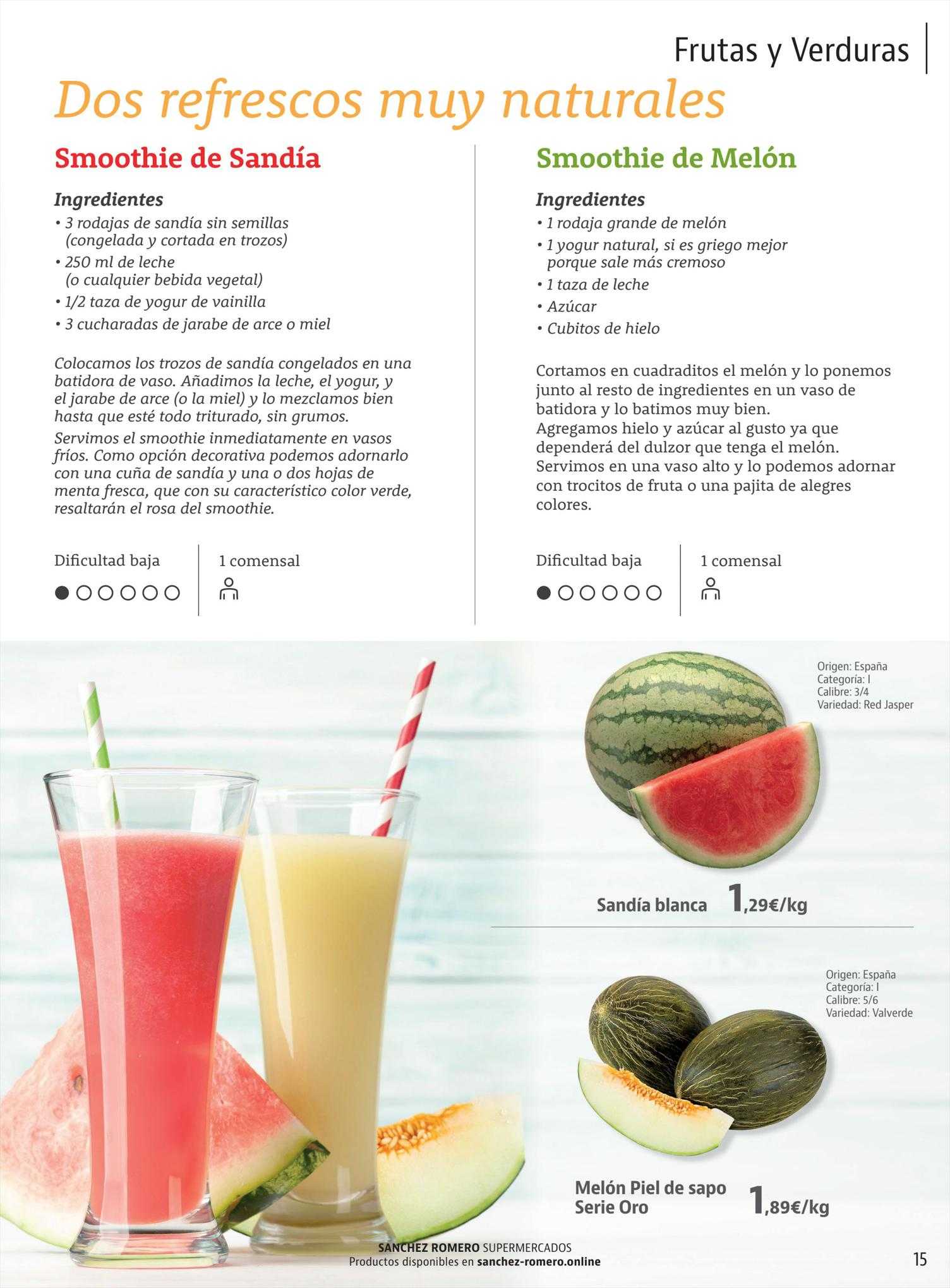 Frutas y Verduras

Dos refrescos muy naturales

Smoothie de Sandía

Ingredientes
• 3 rodajas de sandía sin semillas (congelada y cortada en trozos)
• 250 ml de leche (o cualquier bebida vegetal)
• 1/2 taza de yogur de vainilla
• 3 cucharadas de jarabe de arce o miel

Colocamos los trozos de sandía congelados en una batidora de vaso. Añadimos la leche, el yogur, y el jarabe de arce (o la miel) y lo mezclamos bien hasta que esté todo triturado, sin grumos.
Servimos el smoothie inmediatamente en vasos fríos. Como opción decorativa podemos adornarlo con una cuña de sandía y una o dos hojas de menta fresca, que con su característico color verde, resaltarán el rosa del smoothie.

Dificultad baja

1 comensal

Smoothie de Melón

Ingredientes
• 1 rodaja grande de melón
• 1 yogur natural, si es griego mejor porque sale más cremoso
• 1 taza de leche
• Azúcar
• Cubitos de hielo

Cortamos en cuadraditos el melón y lo ponemos junto al resto de ingredientes en un vaso de batidora y lo batimos muy bien.
Agregamos hielo y azúcar al gusto ya que dependerá del dulzor que tenga el melón.
Servimos en una vaso alto y lo podemos adornar con trocitos de fruta o una pajita de alegres colores.

Dificultad baja

1 comensal

Origen: España
Categoría: I
Calibre: 3/4
Variedad: Red Jasper

Sandía blanca 1,29€/kg

Origen: España
Categoría: I
Calibre: 5/6
Variedad: Valverde

Melón Piel de sapo Serie Oro 1,89€/kg

SANCHEZ ROMERO SUPERMERCADOS
Productos disponibles en sanchez-romero.online

15